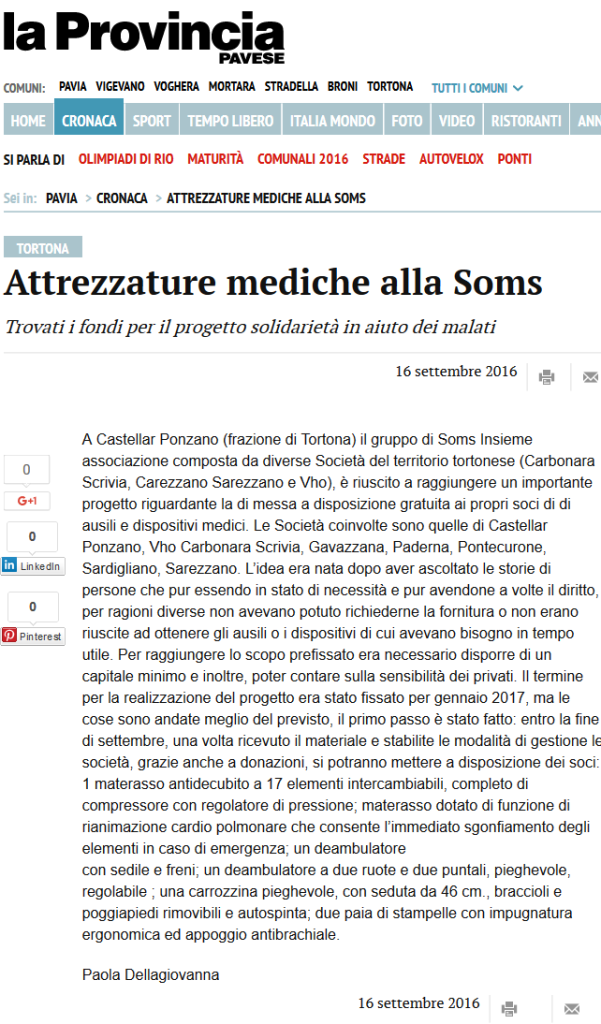 la Provincia PAVESE

COMUNI: PAVIA VIGEVANO VOGHERA MORTARA STRADELLA BRONI TORTONA TUTTI I COMUNI

HOME CRONACA SPORT TEMPO LIBERO ITALIA MONDO FOTO VIDEO RISTORANTI ANN

SI PARLA DI OLIMPIADI DI RIO MATURITÀ COMUNALI 2016 STRADE AUTOVELOX PONTI

Sei in: PAVIA > CRONACA > ATTREZZATURE MEDICHE ALLA SOMS

TORTONA

Attrezzature mediche alla Soms

Trovati i fondi per il progetto solidarietà in aiuto dei malati

16 settembre 2016

0
G+1
0
LinkedIn
0
Pinterest

A Castellar Ponzano (frazione di Tortona) il gruppo di Soms Insieme associazione composta da diverse Società del territorio tortonese (Carbonara Scrivia, Carezzano Sarezzano e Vho), è riuscito a raggiungere un importante progetto riguardante la di messa a disposizione gratuita ai propri soci di di ausili e dispositivi medici. Le Società coinvolte sono quelle di Castellar Ponzano, Vho Carbonara Scrivia, Gavazzana, Paderna, Pontecurone, Sardigliano, Sarezzano. L'idea era nata dopo aver ascoltato le storie di persone che pur essendo in stato di necessità e pur avendone a volte il diritto, per ragioni diverse non avevano potuto richiederne la fornitura o non erano riuscite ad ottenere gli ausili o i dispositivi di cui avevano bisogno in tempo utile. Per raggiungere lo scopo prefissato era necessario disporre di un capitale minimo e inoltre, poter contare sulla sensibilità dei privati. Il termine per la realizzazione del progetto era stato fissato per gennaio 2017, ma le cose sono andate meglio del previsto, il primo passo è stato fatto: entro la fine di settembre, una volta ricevuto il materiale e stabilite le modalità di gestione le società, grazie anche a donazioni, si potranno mettere a disposizione dei soci: 1 materasso antidecubito a 17 elementi intercambiabili, completo di compressore con regolatore di pressione; materasso dotato di funzione di rianimazione cardio polmonare che consente l'immediato sgonfiamento degli elementi in caso di emergenza; un deambulatore
con sedile e freni; un deambulatore a due ruote e due puntali, pieghevole, regolabile ; una carrozzina pieghevole, con seduta da 46 cm., braccioli e poggiapiedi rimovibili e autospinta; due paia di stampelle con impugnatura ergonomica ed appoggio antibrachiale.

Paola Dellagiovanna

16 settembre 2016